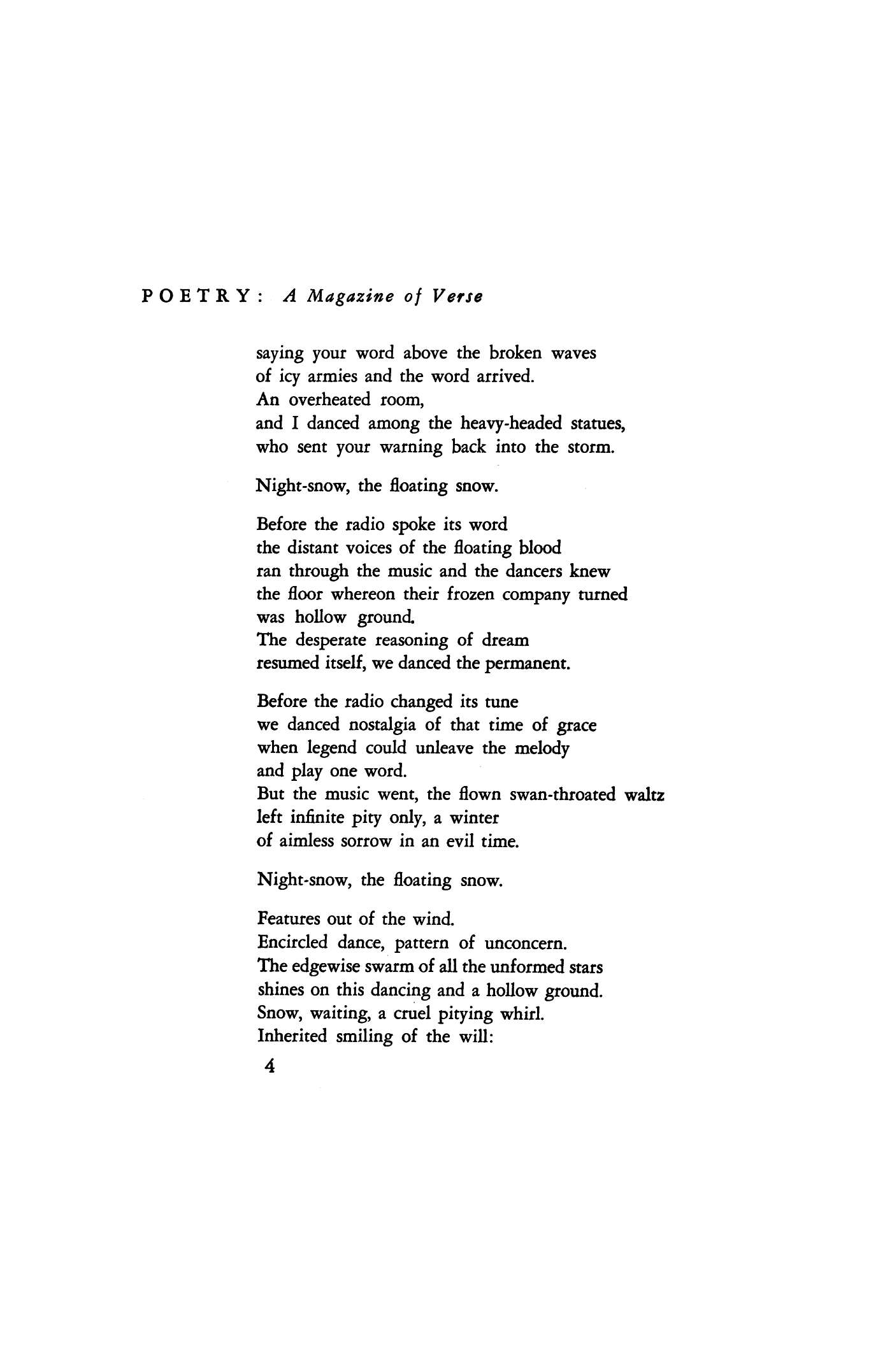 POETRY: A Magazine of Verse

saying your word above the broken waves
of icy armies and the word arrived.
An overheated room,
and I danced among the heavy-headed statues,
who sent your warning back into the storm.

Night-snow, the floating snow.

Before the radio spoke its word
the distant voices of the floating blood
ran through the music and the dancers knew
the floor whereon their frozen company turned
was hollow ground.
The desperate reasoning of dream
resumed itself, we danced the permanent.

Before the radio changed its tune
we danced nostalgia of that time of grace
when legend could unleave the melody
and play one word.
But the music went, the flown swan-throated waltz
left infinite pity only, a winter
of aimless sorrow in an evil time.

Night-snow, the floating snow.

Features out of the wind.
Encircled dance, pattern of unconcern.
The edgewise swarm of all the unformed stars
shines on this dancing and a hollow ground.
Snow, waiting, a cruel pitying whirl.
Inherited smiling of the will:

4